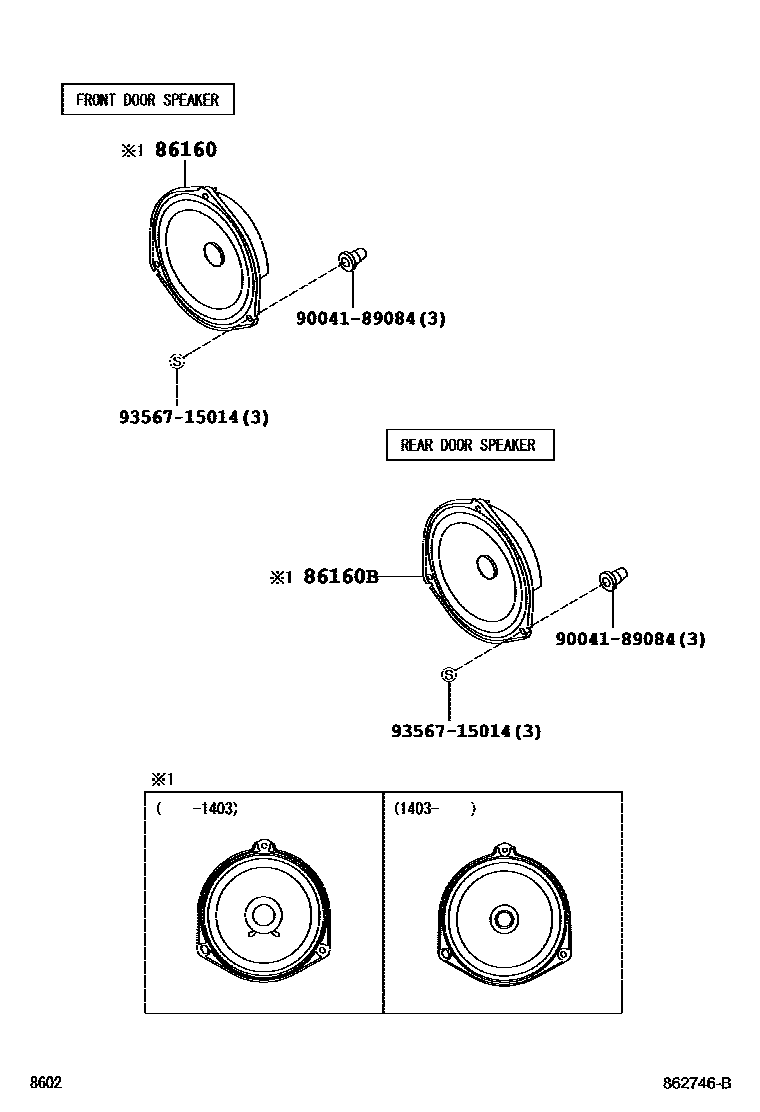 FRONT DOOR SPEAKER

※1 86160

90041-89084 (3)

93567-15014 (3)

REAR DOOR SPEAKER

※1 86160B

90041-89084 (3)

93567-15014 (3)

※1

( -1403)

(1403- )

8602

862746-B